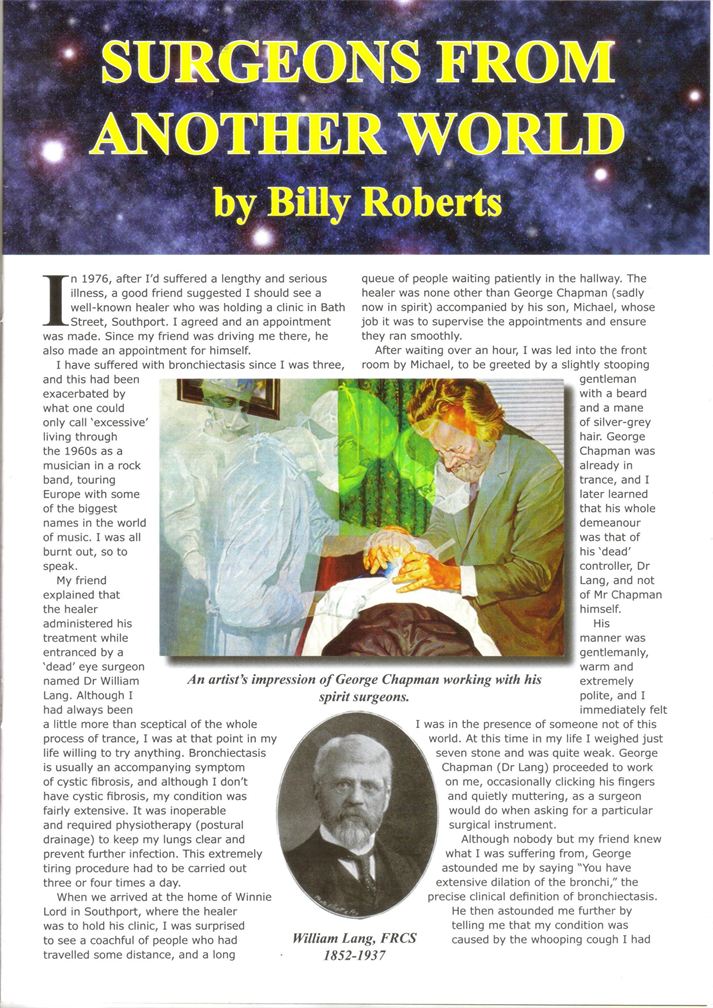 SURGEONS FROM ANOTHER WORLD

by Billy Roberts

In 1976, after I'd suffered a lengthy and serious illness, a good friend suggested I should see a well-known healer who was holding a clinic in Bath Street, Southport. I agreed and an appointment was made. Since my friend was driving me there, he also made an appointment for himself.

I have suffered with bronchiectasis since I was three, and this had been exacerbated by what one could only call 'excessive' living through the 1960s as a musician in a rock band, touring Europe with some of the biggest names in the world of music. I was all burnt out, so to speak.

My friend explained that the healer administered his treatment while entranced by a 'dead' eye surgeon named Dr William Lang. Although I had always been a little more than sceptical of the whole process of trance, I was at that point in my life willing to try anything. Bronchiectasis is usually an accompanying symptom of cystic fibrosis, and although I don't have cystic fibrosis, my condition was fairly extensive. It was inoperable and required physiotherapy (postural drainage) to keep my lungs clear and prevent further infection. This extremely tiring procedure had to be carried out three or four times a day.

When we arrived at the home of Winnie Lord in Southport, where the healer was to hold his clinic, I was surprised to see a coachful of people who had travelled some distance, and a long queue of people waiting patiently in the hallway. The healer was none other than George Chapman (sadly now in spirit) accompanied by his son, Michael, whose job it was to supervise the appointments and ensure they ran smoothly.

After waiting over an hour, I was led into the front room by Michael, to be greeted by a slightly stooping gentleman with a beard and a mane of silver-grey hair. George Chapman was already in trance, and I later learned that his whole demeanour was that of his 'dead' controller, Dr Lang, and not of Mr Chapman himself.

His manner was gentlemanly, warm and extremely polite, and I immediately felt I was in the presence of someone not of this world. At this time in my life I weighed just seven stone and was quite weak. George Chapman (Dr Lang) proceeded to work on me, occasionally clicking his fingers and quietly muttering, as a surgeon would do when asking for a particular surgical instrument.

Although nobody but my friend knew what I was suffering from, George astounded me by saying "You have extensive dilation of the bronchi," the precise clinical definition of bronchiectasis.

He then astounded me further by telling me that my condition was caused by the whooping cough I had

An artist's impression of George Chapman working with his spirit surgeons.

William Lang, FRCS
1852-1937